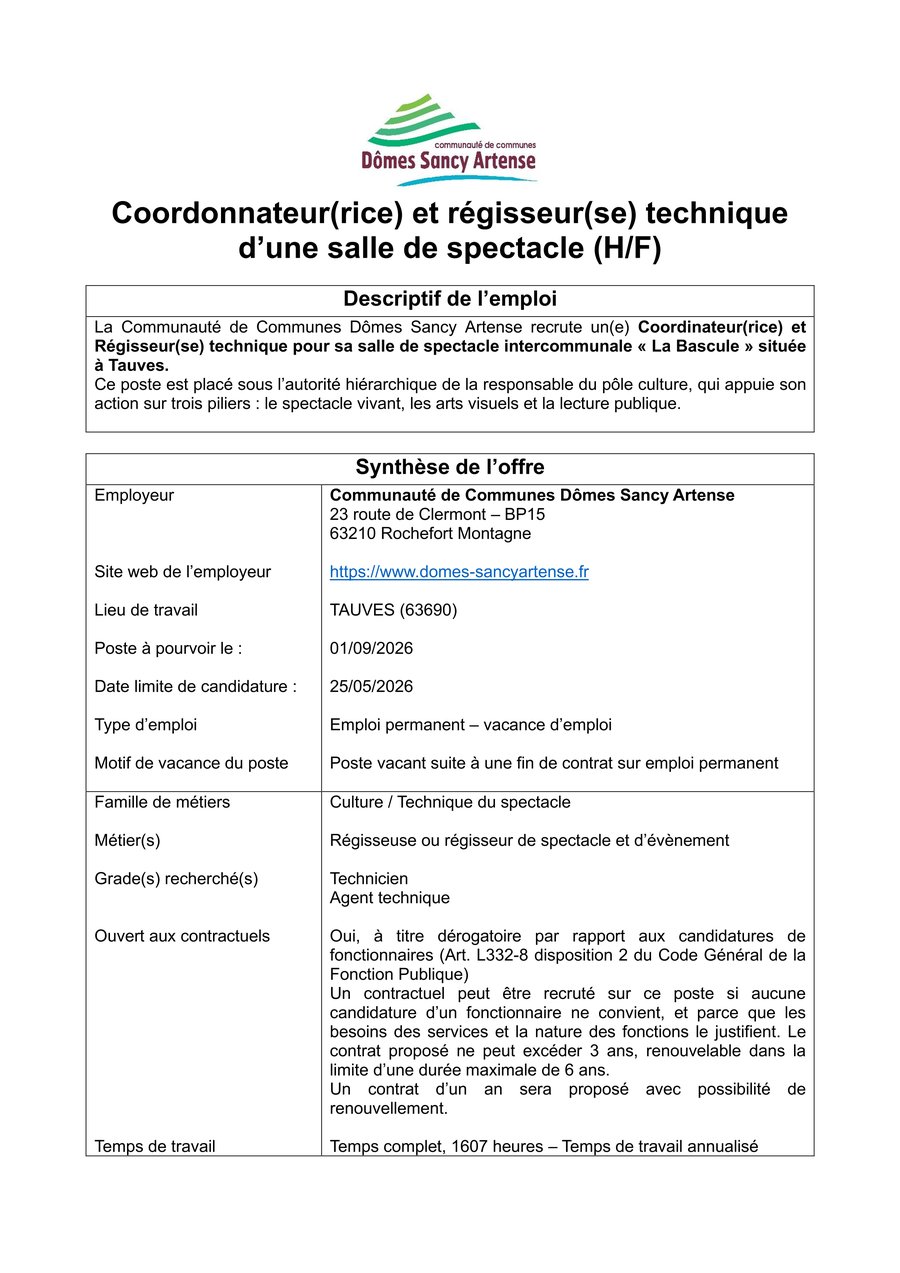 communauté de communes
Dômes Sancy Artense

Coordonnateur(rice) et régisseur(se) technique d'une salle de spectacle (H/F)

Descriptif de l'emploi

La Communauté de Communes Dômes Sancy Artense recrute un(e) Coordinateur(rice) et Régisseur(se) technique pour sa salle de spectacle intercommunale « La Bascule » située à Tauves.
Ce poste est placé sous l'autorité hiérarchique de la responsable du pôle culture, qui appuie son action sur trois piliers : le spectacle vivant, les arts visuels et la lecture publique.

Synthèse de l'offre

Employeur
Communauté de Communes Dômes Sancy Artense
23 route de Clermont – BP15
63210 Rochefort Montagne

Site web de l'employeur
https://www.domes-sancyartense.fr

Lieu de travail
TAUVES (63690)

Poste à pourvoir le :
01/09/2026

Date limite de candidature :
25/05/2026

Type d'emploi
Emploi permanent – vacance d'emploi

Motif de vacance du poste
Poste vacant suite à une fin de contrat sur emploi permanent

Famille de métiers
Culture / Technique du spectacle

Métier(s)
Régisseuse ou régisseur de spectacle et d'évènement

Grade(s) recherché(s)
Technicien
Agent technique

Ouvert aux contractuels
Oui, à titre dérogatoire par rapport aux candidatures de fonctionnaires (Art. L332-8 disposition 2 du Code Général de la Fonction Publique)
Un contractuel peut être recruté sur ce poste si aucune candidature d'un fonctionnaire ne convient, et parce que les besoins des services et la nature des fonctions le justifient. Le contrat proposé ne peut excéder 3 ans, renouvelable dans la limite d'une durée maximale de 6 ans.
Un contrat d'un an sera proposé avec possibilité de renouvellement.

Temps de travail
Temps complet, 1607 heures – Temps de travail annualisé